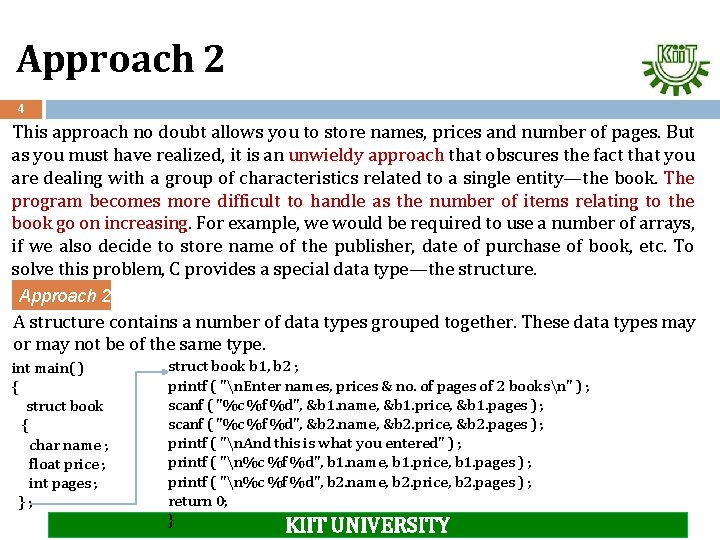 Approach 2

KIIT

4

This approach no doubt allows you to store names, prices and number of pages. But as you must have realized, it is an unwieldy approach that obscures the fact that you are dealing with a group of characteristics related to a single entity—the book. The program becomes more difficult to handle as the number of items relating to the book go on increasing. For example, we would be required to use a number of arrays, if we also decide to store name of the publisher, date of purchase of book, etc. To solve this problem, C provides a special data type—the structure.

Approach 2

A structure contains a number of data types grouped together. These data types may or may not be of the same type.

int main( )
{
struct book
{
char name ;
float price ;
int pages ;
} ;

struct book b1, b2 ;
printf ( "\nEnter names, prices & no. of pages of 2 books\n" ) ;
scanf ( "%c %f %d", &b1.name, &b1.price, &b1.pages ) ;
scanf ( "%c %f %d", &b2.name, &b2.price, &b2.pages ) ;
printf ( "\nAnd this is what you entered" ) ;
printf ( "\n%c %f %d", b1.name, b1.price, b1.pages ) ;
printf ( "\n%c %f %d", b2.name, b2.price, b2.pages ) ;
return 0;
}

KIIT UNIVERSITY